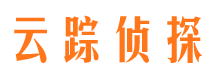 云踪侦探